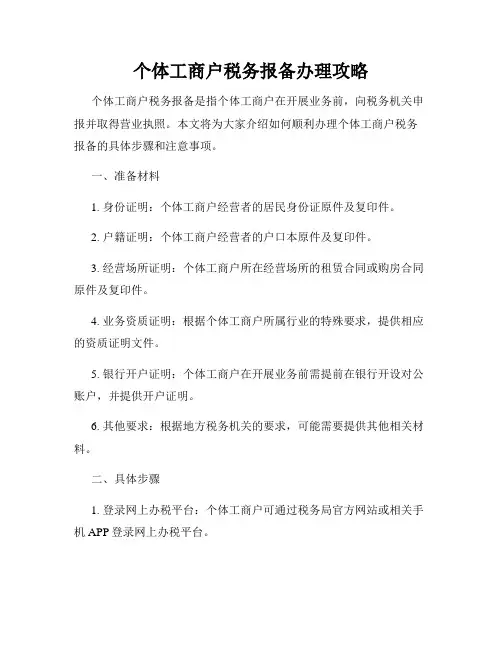 个体工商户税务报备办理攻略

个体工商户税务报备是指个体工商户在开展业务前，向税务机关申报并取得营业执照。本文将为大家介绍如何顺利办理个体工商户税务报备的具体步骤和注意事项。

一、准备材料

1. 身份证明：个体工商户经营者的居民身份证原件及复印件。

2. 户籍证明：个体工商户经营者的户口本原件及复印件。

3. 经营场所证明：个体工商户所在经营场所的租赁合同或购房合同原件及复印件。

4. 业务资质证明：根据个体工商户所属行业的特殊要求，提供相应的资质证明文件。

5. 银行开户证明：个体工商户在开展业务前需提前在银行开设对公账户，并提供开户证明。

6. 其他要求：根据地方税务机关的要求，可能需要提供其他相关材料。

二、具体步骤

1. 登录网上办税平台：个体工商户可通过税务局官方网站或相关手机 APP 登录网上办税平台。